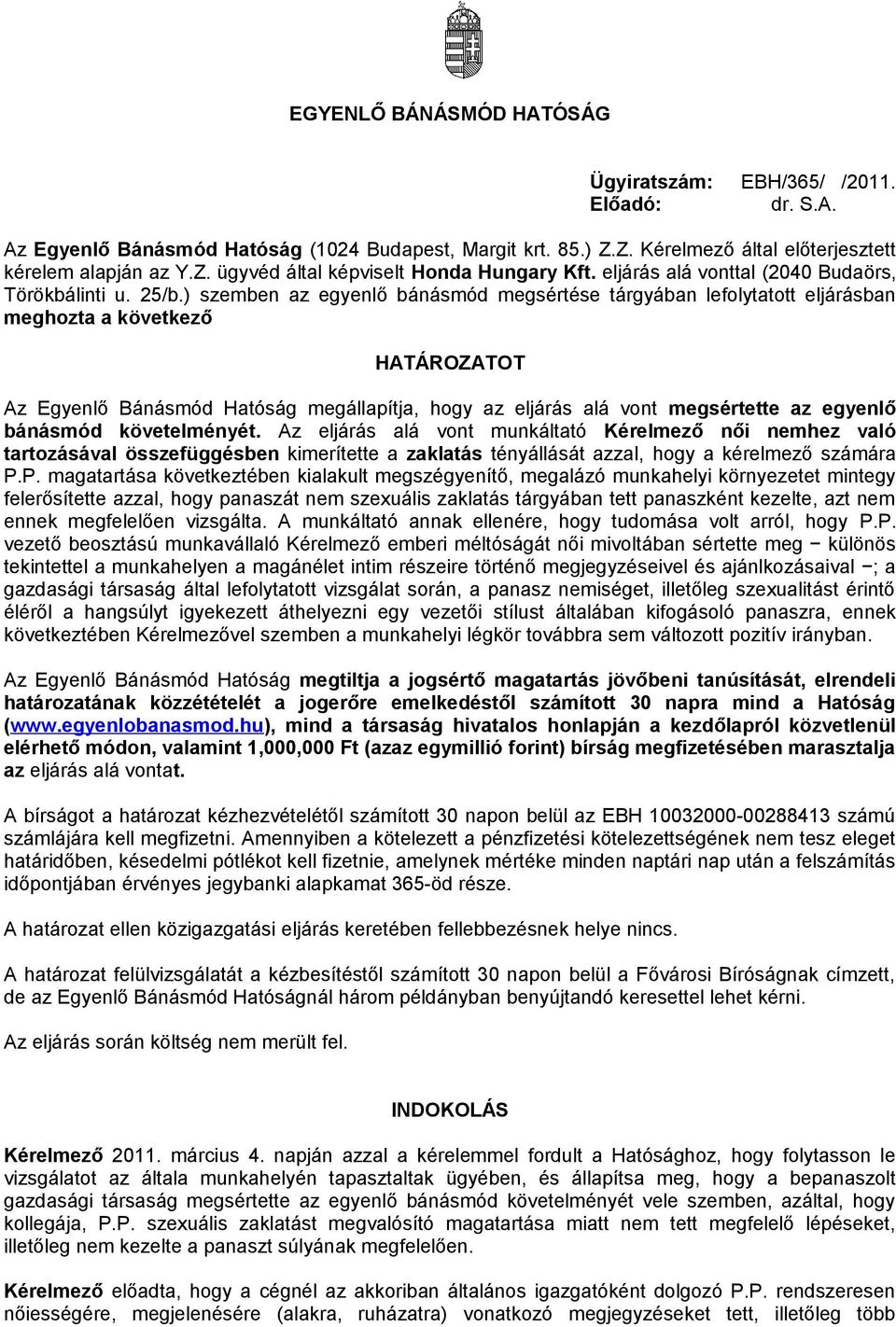 EGYENLŐ BÁNÁSMÓD HATÓSÁG

Ügyiratszám: EBH/365/ /2011.
Előadó: dr. S.A.

Az Egyenlő Bánásmód Hatóság (1024 Budapest, Margit krt. 85.) Z.Z. Kérelmező által előterjesztett kérelem alapján az Y.Z. ügyvéd által képviselt Honda Hungary Kft. eljárás alá vonttal (2040 Budaörs, Törökbálinti u. 25/b.) szemben az egyenlő bánásmód megsértése tárgyában lefolytatott eljárásban meghozta a következő

HATÁROZATOT

Az Egyenlő Bánásmód Hatóság megállapítja, hogy az eljárás alá vont megsértette az egyenlő bánásmód követelményét. Az eljárás alá vont munkáltató Kérelmező női nemhez való tartozásával összefüggésben kimerítette a zaklatás tényállását azzal, hogy a kérelmező számára P.P. magatartása következtében kialakult megszégyenítő, megalázó munkahelyi környezetet mintegy felerősítette azzal, hogy panaszát nem szexuális zaklatás tárgyában tett panaszként kezelte, azt nem ennek megfelelően vizsgálta. A munkáltató annak ellenére, hogy tudomása volt arról, hogy P.P. vezető beosztású munkavállaló Kérelmező emberi méltóságát női mivoltában sértette meg − különös tekintettel a munkahelyen a magánélet intim részeire történő megjegyzéseivel és ajánlkozásaival −; a gazdasági társaság által lefolytatott vizsgálat során, a panasz nemiséget, illetőleg szexualitást érintő éléről a hangsúlyt igyekezett áthelyezni egy vezetői stílust általában kifogásoló panaszra, ennek következtében Kérelmezővel szemben a munkahelyi légkör továbbra sem változott pozitív irányban.

Az Egyenlő Bánásmód Hatóság megtiltja a jogsértő magatartás jövőbeni tanúsítását, elrendeli határozatának közzétételét a jogerőre emelkedéstől számított 30 napra mind a Hatóság (www.egyenlobanasmod.hu), mind a társaság hivatalos honlapján a kezdőlapról közvetlenül elérhető módon, valamint 1,000,000 Ft (azaz egymillió forint) bírság megfizetésében marasztalja az eljárás alá vontat.

A bírságot a határozat kézhezvételétől számított 30 napon belül az EBH 10032000-00288413 számú számlájára kell megfizetni. Amennyiben a kötelezett a pénzfizetési kötelezettségének nem tesz eleget határidőben, késedelmi pótlékot kell fizetnie, amelynek mértéke minden naptári nap után a felszámítás időpontjában érvényes jegybanki alapkamat 365-öd része.

A határozat ellen közigazgatási eljárás keretében fellebbezésnek helye nincs.

A határozat felülvizsgálatát a kézbesítéstől számított 30 napon belül a Fővárosi Bíróságnak címzett, de az Egyenlő Bánásmód Hatóságnál három példányban benyújtandó keresettel lehet kérni.

Az eljárás során költség nem merült fel.

INDOKOLÁS

Kérelmező 2011. március 4. napján azzal a kérelemmel fordult a Hatósághoz, hogy folytasson le vizsgálatot az általa munkahelyén tapasztaltak ügyében, és állapítsa meg, hogy a bepanaszolt gazdasági társaság megsértette az egyenlő bánásmód követelményét vele szemben, azáltal, hogy kollegája, P.P. szexuális zaklatást megvalósító magatartása miatt nem tett megfelelő lépéseket, illetőleg nem kezelte a panaszt súlyának megfelelően.

Kérelmező előadta, hogy a cégnél az akkoriban általános igazgatóként dolgozó P.P. rendszeresen nőiességére, megjelenésére (alakra, ruházatra) vonatkozó megjegyzéseket tett, illetőleg több